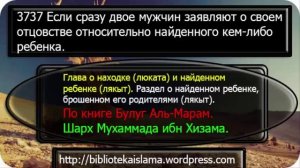 3737 Если сразу двое мужчин заявляют о своем отцовстве относительно найденного кем-либо ребенка.

Глава о находке (люката) и найденном ребенке (лякыт). Раздел о найденном ребенке, брошенном его родителями (лякыт).

По книге Булуг Аль-Марам.

Шарх Мухаммада ибн Хизама.

http://bibliotekaislama.wordpress.com